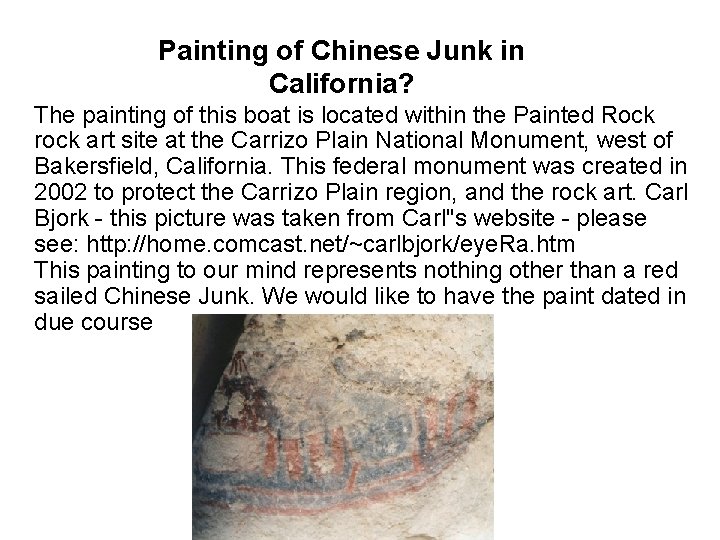 Painting of Chinese Junk in California?

The painting of this boat is located within the Painted Rock rock art site at the Carrizo Plain National Monument, west of Bakersfield, California. This federal monument was created in 2002 to protect the Carrizo Plain region, and the rock art. Carl Bjork - this picture was taken from Carl"s website - please see: http://home.comcast.net/~carlbjork/eyeRa.htm

This painting to our mind represents nothing other than a red sailed Chinese Junk. We would like to have the paint dated in due course